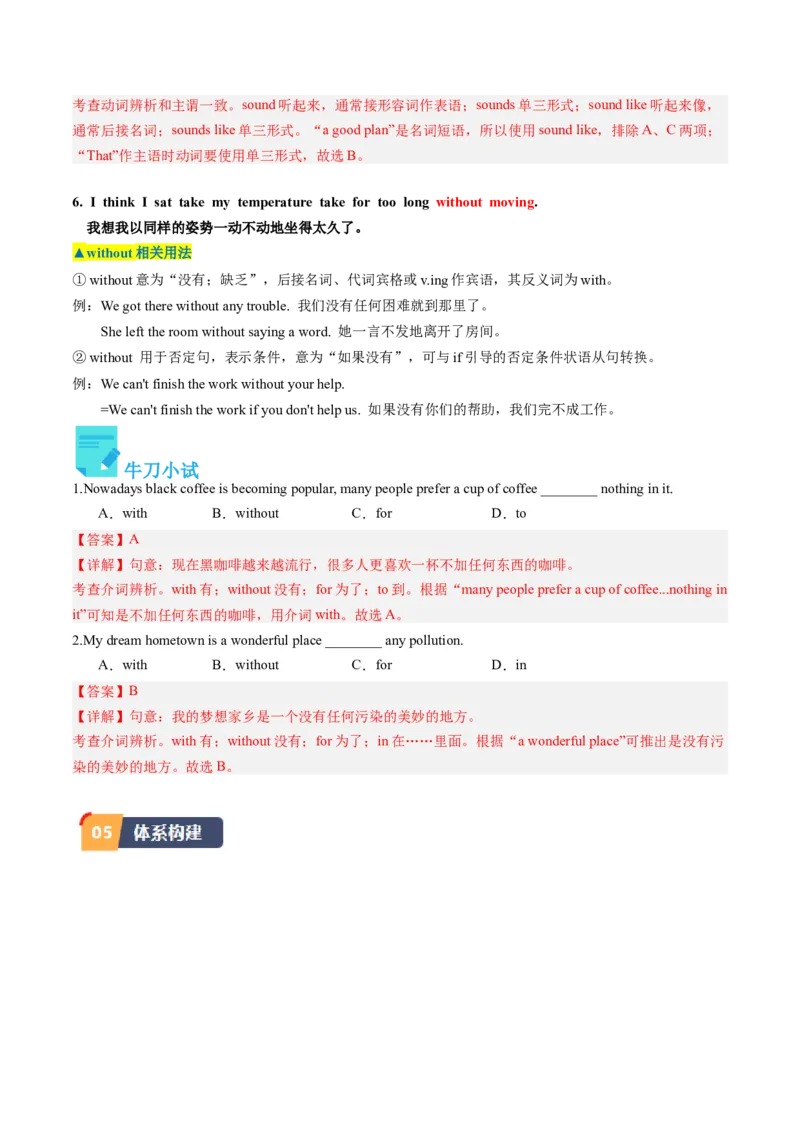 考查动词辨析和主谓一致。sound 听起来，通常接形容词作表语；sounds 单三形式；sound like 听起来像，通常后接名词；sounds like 单三形式。“a good plan”是名词短语，所以使用 sound like，排除 A、C 两项；“That”作主语时动词要使用单三形式，故选 B。

6. I think I sat take my temperature take for too long without moving.
我想我以同样的姿势一动不动地坐得太久了。

▲without 相关用法
① without 意为“没有；缺乏”，后接名词、代词宾格或 v.ing 作宾语，其反义词为 with。
例：We got there without any trouble. 我们没有任何困难就到那里了。
She left the room without saying a word. 她一言不发地离开了房间。
② without 用于否定句，表示条件，意为“如果没有”，可与 if 引导的否定条件状语从句转换。
例：We can't finish the work without your help.
=We can't finish the work if you don't help us. 如果没有你们的帮助，我们完不成工作。

牛刀小试
1.Nowadays black coffee is becoming popular, many people prefer a cup of coffee ________ nothing in it.
A．with B．without C．for D．to
【答案】A
【详解】句意：现在黑咖啡越来越流行，很多人更喜欢一杯不加任何东西的咖啡。
考查介词辨析。with 有；without 没有；for 为了；to 到。根据“many people prefer a cup of coffee...nothing in it”可知是不加任何东西的咖啡，用介词 with。故选 A。
2.My dream hometown is a wonderful place ________ any pollution.
A．with B．without C．for D．in
【答案】B
【详解】句意：我的梦想家乡是一个没有任何污染的美妙的地方。
考查介词辨析。with 有；without 没有；for 为了；in 在……里面。根据“a wonderful place”可推出是没有污染的美妙的地方。故选 B。

05 体系构建